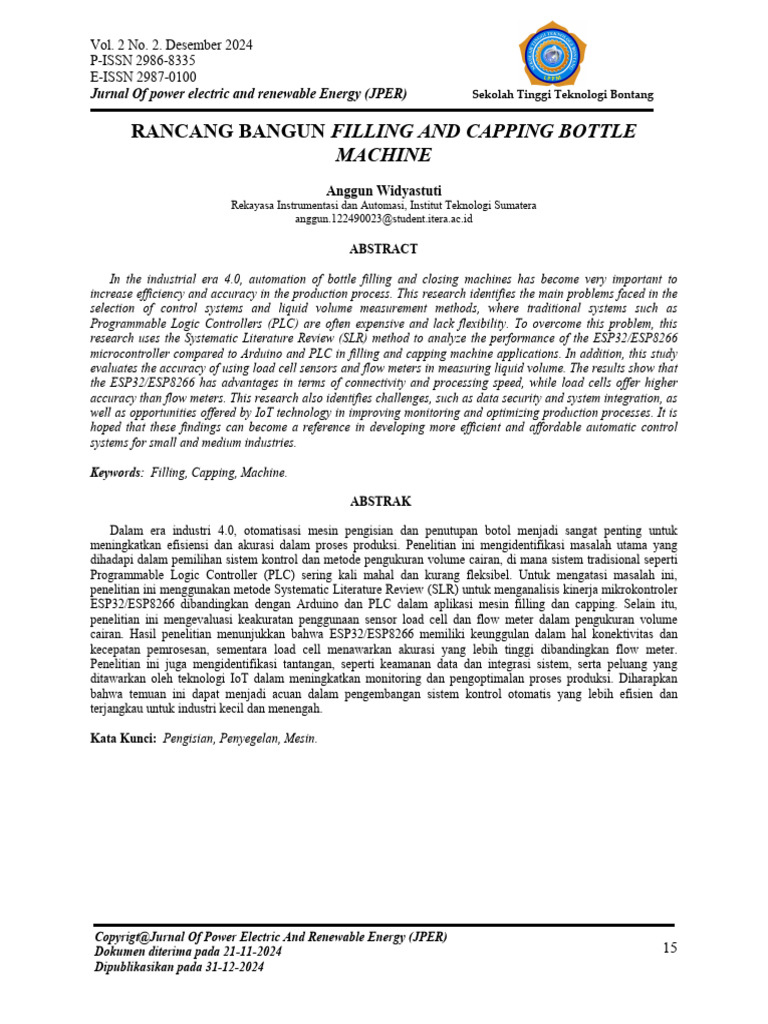 Vol. 2 No. 2. Desember 2024
P-ISSN 2986-8335
E-ISSN 2987-0100
Jurnal Of power electric and renewable Energy (JPER)

Sekolah Tinggi Teknologi Bontang

RANCANG BANGUN FILLING AND CAPPING BOTTLE MACHINE

Anggun Widyastuti
Rekayasa Instrumentasi dan Automasi, Institut Teknologi Sumatera
anggun.122490023@student.itera.ac.id

ABSTRACT

In the industrial era 4.0, automation of bottle filling and closing machines has become very important to increase efficiency and accuracy in the production process. This research identifies the main problems faced in the selection of control systems and liquid volume measurement methods, where traditional systems such as Programmable Logic Controllers (PLC) are often expensive and lack flexibility. To overcome this problem, this research uses the Systematic Literature Review (SLR) method to analyze the performance of the ESP32/ESP8266 microcontroller compared to Arduino and PLC in filling and capping machine applications. In addition, this study evaluates the accuracy of using load cell sensors and flow meters in measuring liquid volume. The results show that the ESP32/ESP8266 has advantages in terms of connectivity and processing speed, while load cells offer higher accuracy than flow meters. This research also identifies challenges, such as data security and system integration, as well as opportunities offered by IoT technology in improving monitoring and optimizing production processes. It is hoped that these findings can become a reference in developing more efficient and affordable automatic control systems for small and medium industries.

Keywords: Filling, Capping, Machine.

ABSTRAK

Dalam era industri 4.0, otomatisasi mesin pengisian dan penutupan botol menjadi sangat penting untuk meningkatkan efisiensi dan akurasi dalam proses produksi. Penelitian ini mengidentifikasi masalah utama yang dihadapi dalam pemilihan sistem kontrol dan metode pengukuran volume cairan, di mana sistem tradisional seperti Programmable Logic Controller (PLC) sering kali mahal dan kurang fleksibel. Untuk mengatasi masalah ini, penelitian ini menggunakan metode Systematic Literature Review (SLR) untuk menganalisis kinerja mikrokontroler ESP32/ESP8266 dibandingkan dengan Arduino dan PLC dalam aplikasi mesin filling dan capping. Selain itu, penelitian ini mengevaluasi keakuratan penggunaan sensor load cell dan flow meter dalam pengukuran volume cairan. Hasil penelitian menunjukkan bahwa ESP32/ESP8266 memiliki keunggulan dalam hal konektivitas dan kecepatan pemrosesan, sementara load cell menawarkan akurasi yang lebih tinggi dibandingkan flow meter. Penelitian ini juga mengidentifikasi tantangan, seperti keamanan data dan integrasi sistem, serta peluang yang ditawarkan oleh teknologi IoT dalam meningkatkan monitoring dan pengoptimalan proses produksi. Diharapkan bahwa temuan ini dapat menjadi acuan dalam pengembangan sistem kontrol otomatis yang lebih efisien dan terjangkau untuk industri kecil dan menengah.

Kata Kunci: Pengisian, Penyegelan, Mesin.

Copyrigt@Jurnal Of Power Electric And Renewable Energy (JPER)
Dokumen diterima pada 21-11-2024
Dipublikasikan pada 31-12-2024

15